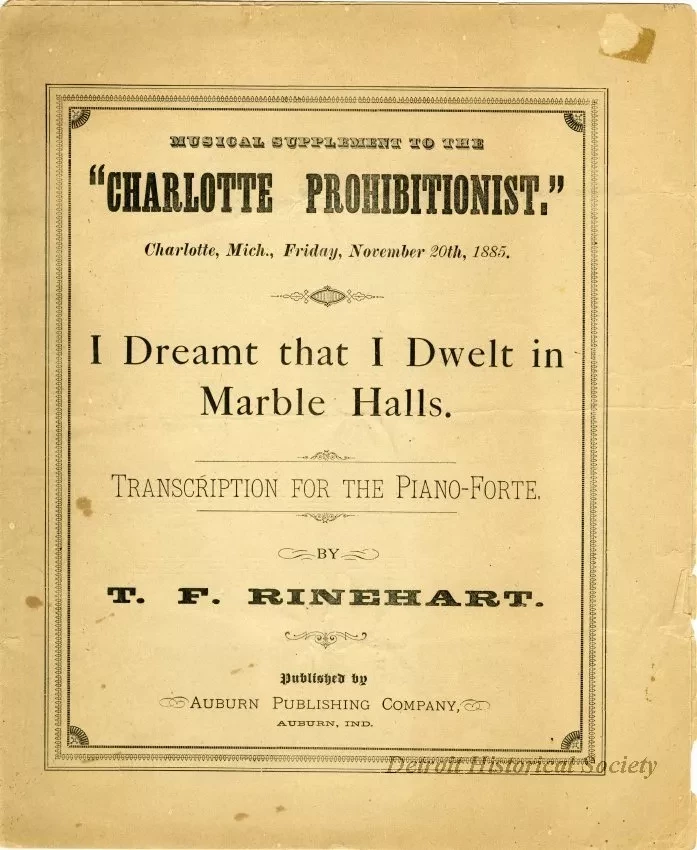 MUSICAL SUPPLEMENT TO THE

"CHARLOTTE PROHIBITIONIST."

Charlotte, Mich., Friday, November 20th, 1885.

I Dreamt that I Dwelt in Marble Halls.

TRANSCRIPTION FOR THE PIANO-FORTE.

BY

T. F. RINEHART.

Published by

AUBURN PUBLISHING COMPANY,

AUBURN, IND.

Detroit Historical Society